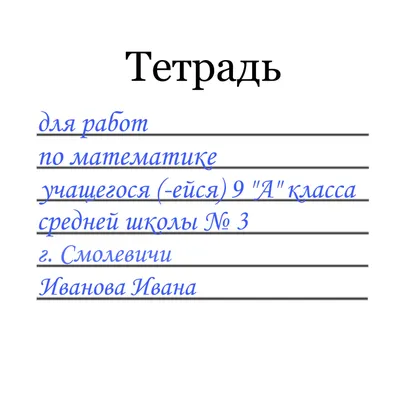 Тетрадь

для работ

по математике

учащегося (-ейся) 9 "А" класса

средней школы № 3

г. Смолевичи

Иванова Ивана